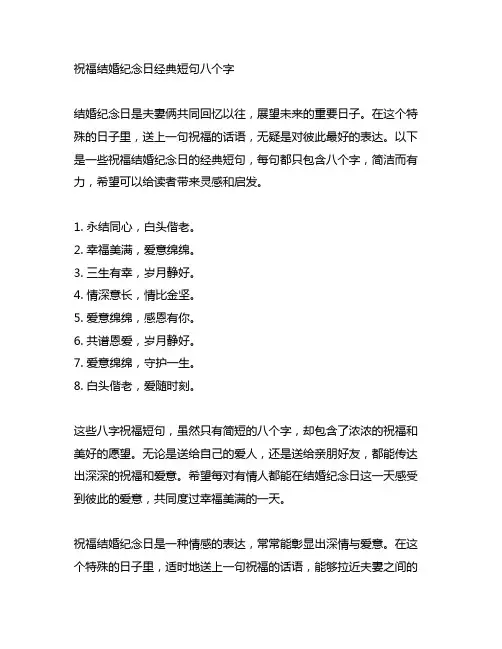 祝福结婚纪念日经典短句八个字

结婚纪念日是夫妻俩共同回忆以往，展望未来的重要日子。在这个特殊的日子里，送上一句祝福的话语，无疑是对彼此最好的表达。以下是一些祝福结婚纪念日的经典短句，每句都只包含八个字，简洁而有力，希望可以给读者带来灵感和启发。

1. 永结同心，白头偕老。
2. 幸福美满，爱意绵绵。
3. 三生有幸，岁月静好。
4. 情深意长，情比金坚。
5. 爱意绵绵，感恩有你。
6. 共谱恩爱，岁月静好。
7. 爱意绵绵，守护一生。
8. 白头偕老，爱随时刻。

这些八字祝福短句，虽然只有简短的八个字，却包含了浓浓的祝福和美好的愿望。无论是送给自己的爱人，还是送给亲朋好友，都能传达出深深的祝福和爱意。希望每对有情人都能在结婚纪念日这一天感受到彼此的爱意，共同度过幸福美满的一天。

祝福结婚纪念日是一种情感的表达，常常能彰显出深情与爱意。在这个特殊的日子里，适时地送上一句祝福的话语，能够拉近夫妻之间的